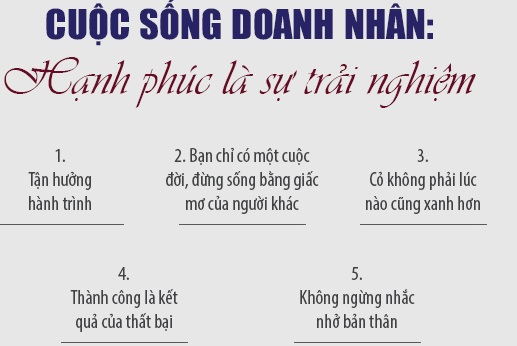 CUỘC SỐNG DOANH NHÂN:
Hạnh phúc là sự trải nghiệm

1.
Tận hưởng hành trình

2. Bạn chỉ có một cuộc đời, đừng sống bằng giấc mơ của người khác

3.
Cỏ không phải lúc nào cũng xanh hơn

4.
Thành công là kết quả của thất bại

5.
Không ngừng nhắc nhở bản thân